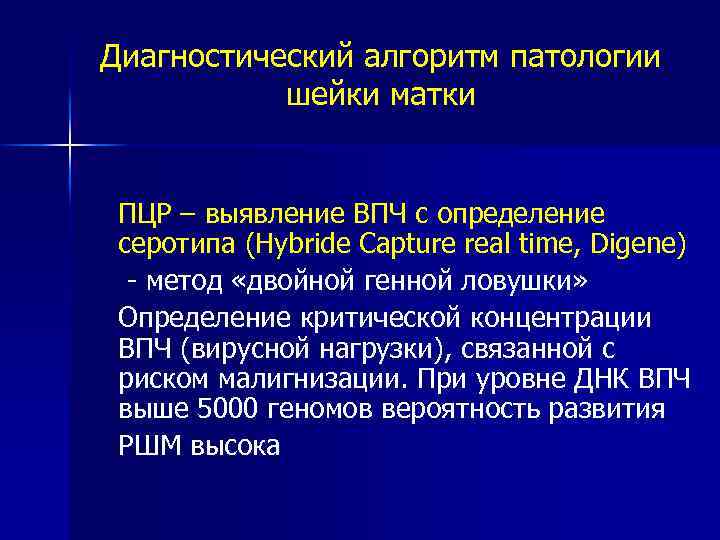 Диагностический алгоритм патологии шейки матки

ПЦР – выявление ВПЧ с определение серотипа (Hybride Capture real time, Digene)

- метод «двойной генной ловушки»

Определение критической концентрации ВПЧ (вирусной нагрузки), связанной с риском малигнизации. При уровне ДНК ВПЧ выше 5000 геномов вероятность развития РШМ высока